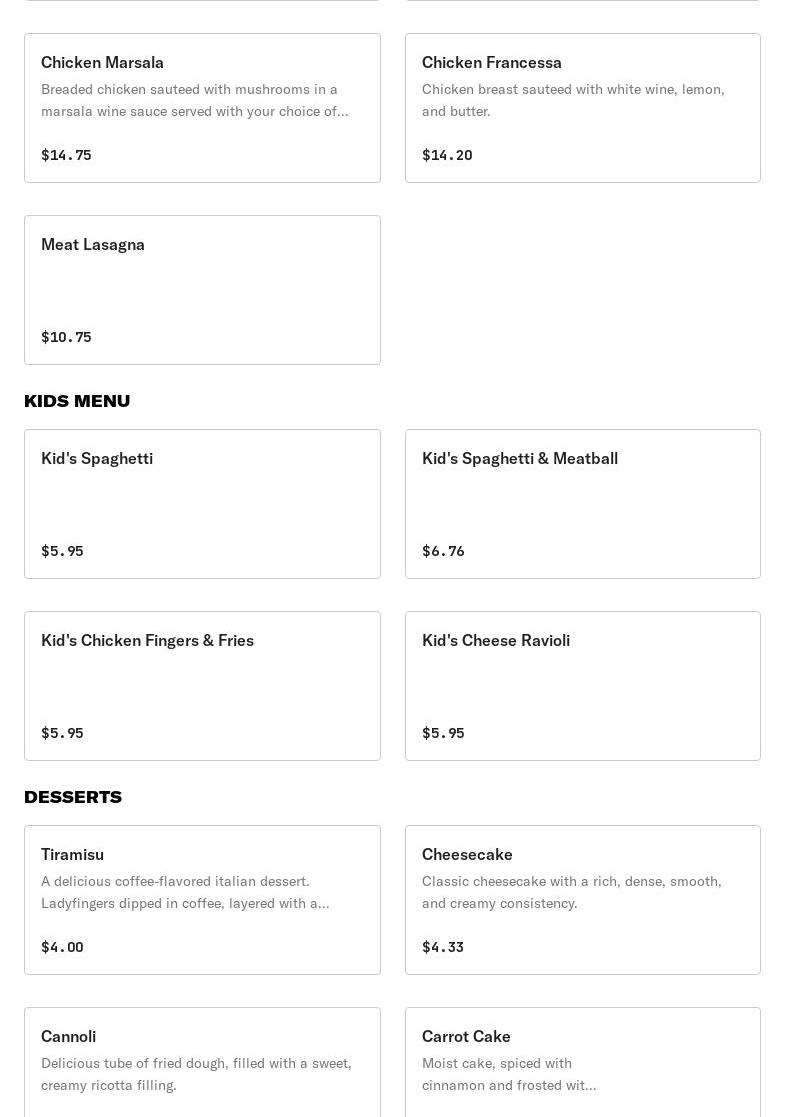 Chicken Marsala
Breaded chicken sauteed with mushrooms in a marsala wine sauce served with your choice of...
$14.75

Chicken Francessa
Chicken breast sauteed with white wine, lemon, and butter.
$14.20

Meat Lasagna
$10.75

KIDS MENU

Kid's Spaghetti
$5.95

Kid's Spaghetti & Meatball
$6.76

Kid's Chicken Fingers & Fries
$5.95

Kid's Cheese Ravioli
$5.95

DESSERTS

Tiramisu
A delicious coffee-flavored italian dessert. Ladyfingers dipped in coffee, layered with a...
$4.00

Cheesecake
Classic cheesecake with a rich, dense, smooth, and creamy consistency.
$4.33

Cannoli
Delicious tube of fried dough, filled with a sweet, creamy ricotta filling.

Carrot Cake
Moist cake, spiced with cinnamon and frosted wit...